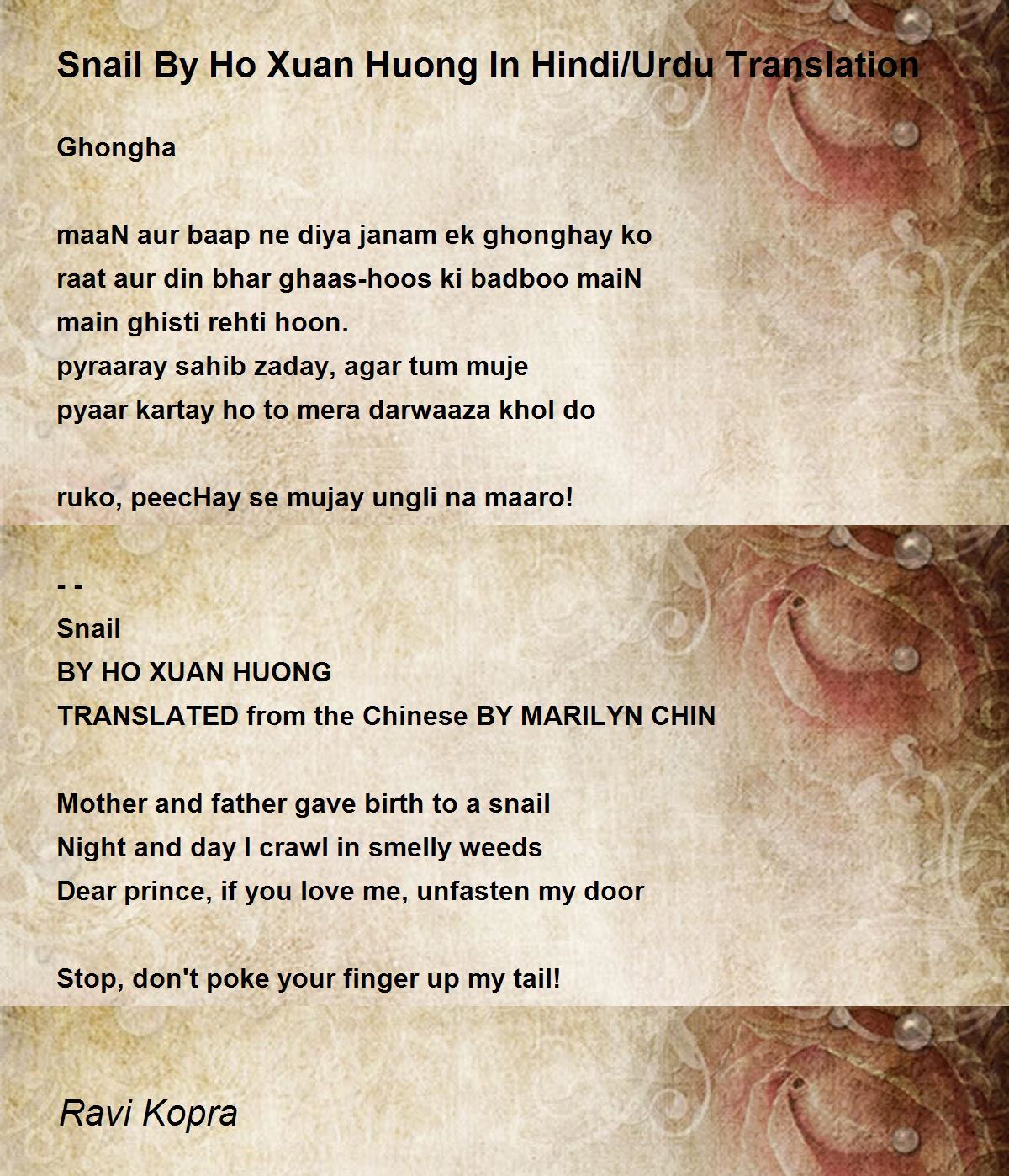 Snail By Ho Xuan Huong In Hindi/Urdu Translation

Ghongha

maaN aur baap ne diya janam ek ghonghay ko
raat aur din bhar ghaas-hoos ki badboo maiN
main ghisti rehti hoon.
pyraaray sahib zaday, agar tum muje
pyaar kartay ho to mera darwaaza khol do

ruko, peecHay se mujay ungli na maaro!

- -
Snail
BY HO XUAN HUONG
TRANSLATED from the Chinese BY MARILYN CHIN

Mother and father gave birth to a snail
Night and day I crawl in smelly weeds
Dear prince, if you love me, unfasten my door

Stop, don't poke your finger up my tail!

Ravi Kopra